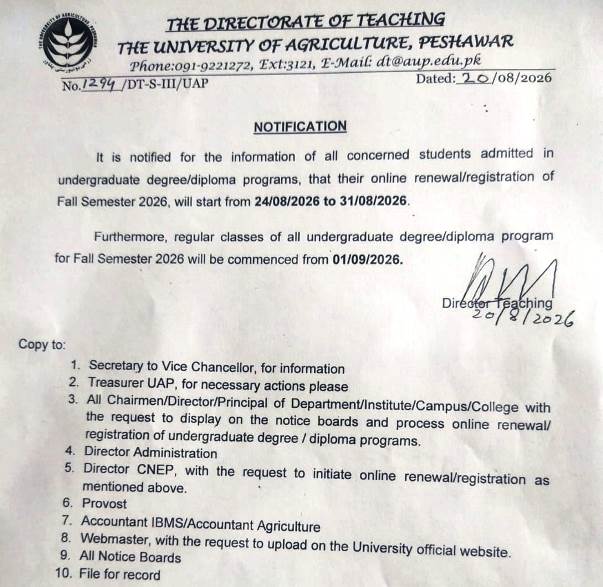 THE DIRECTORATE OF TEACHING
THE UNIVERSITY OF AGRICULTURE, PESHAWAR
Phone:091-9221272, Ext:3121, E-Mail: dt@aup.edu.pk
No.1294/DT-S-III/UAP Dated: 20/08/2026

NOTIFICATION

It is notified for the information of all concerned students admitted in undergraduate degree/diploma programs, that their online renewal/registration of Fall Semester 2026, will start from 24/08/2026 to 31/08/2026.

Furthermore, regular classes of all undergraduate degree/diploma program for Fall Semester 2026 will be commenced from 01/09/2026.

Director Teaching
20/8/2026

Copy to:
1. Secretary to Vice Chancellor, for information
2. Treasurer UAP, for necessary actions please
3. All Chairmen/Director/Principal of Department/Institute/Campus/College with the request to display on the notice boards and process online renewal/ registration of undergraduate degree / diploma programs.
4. Director Administration
5. Director CNEP, with the request to initiate online renewal/registration as mentioned above.
6. Provost
7. Accountant IBMS/Accountant Agriculture
8. Webmaster, with the request to upload on the University official website.
9. All Notice Boards
10. File for record